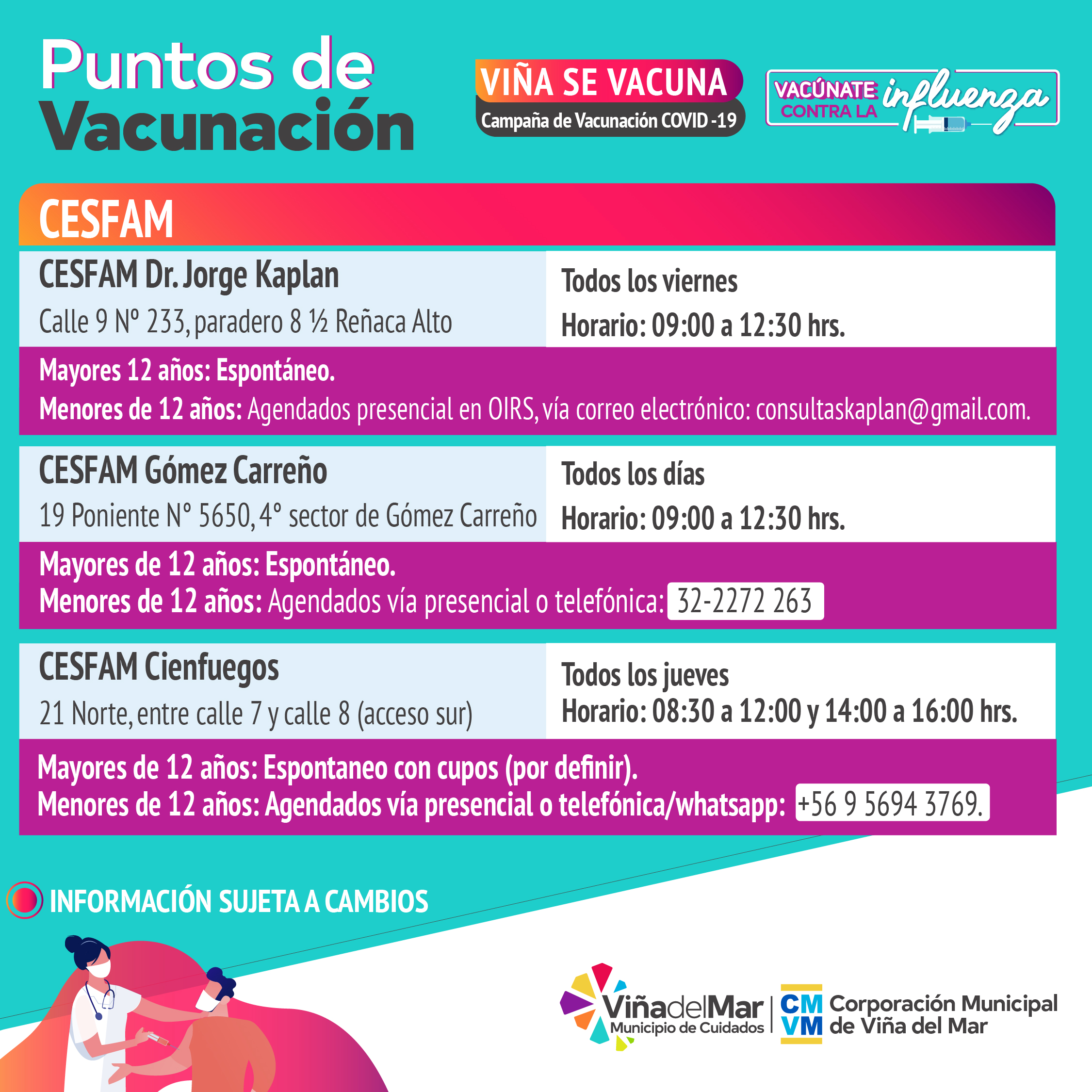 Puntos de Vacunación

VIÑA SE VACUNA
Campaña de Vacunación COVID -19

VACÚNATE CONTRA LA influenza

CESFAM

CESFAM Dr. Jorge Kaplan
Calle 9 Nº 233, paradero 8 ½ Reñaca Alto

Todos los viernes
Horario: 09:00 a 12:30 hrs.

Mayores 12 años: Espontáneo.
Menores de 12 años: Agendados presencial en OIRS, vía correo electrónico: consultaskaplan@gmail.com.

CESFAM Gómez Carreño
19 Poniente N° 5650, 4° sector de Gómez Carreño

Todos los días
Horario: 09:00 a 12:30 hrs.

Mayores de 12 años: Espontáneo.
Menores de 12 años: Agendados vía presencial o telefónica: 32-2272 263

CESFAM Cienfuegos
21 Norte, entre calle 7 y calle 8 (acceso sur)

Todos los jueves
Horario: 08:30 a 12:00 y 14:00 a 16:00 hrs.

Mayores de 12 años: Espontaneo con cupos (por definir).
Menores de 12 años: Agendados vía presencial o telefónica/whatsapp: +56 9 5694 3769.

INFORMACIÓN SUJETA A CAMBIOS

ViñadelMar
Municipio de Cuidados

CM VM Corporación Municipal de Viña del Mar